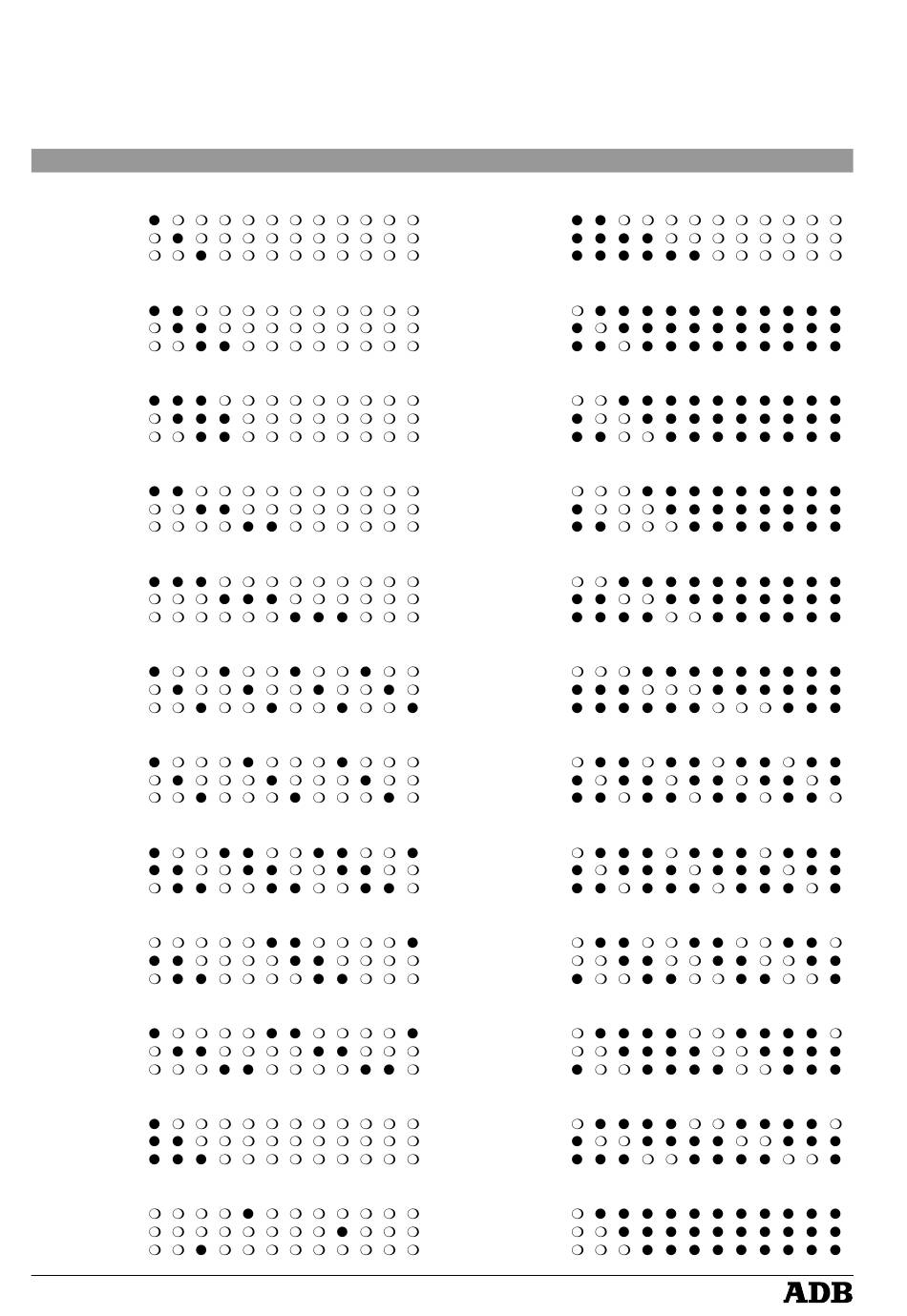 ADB